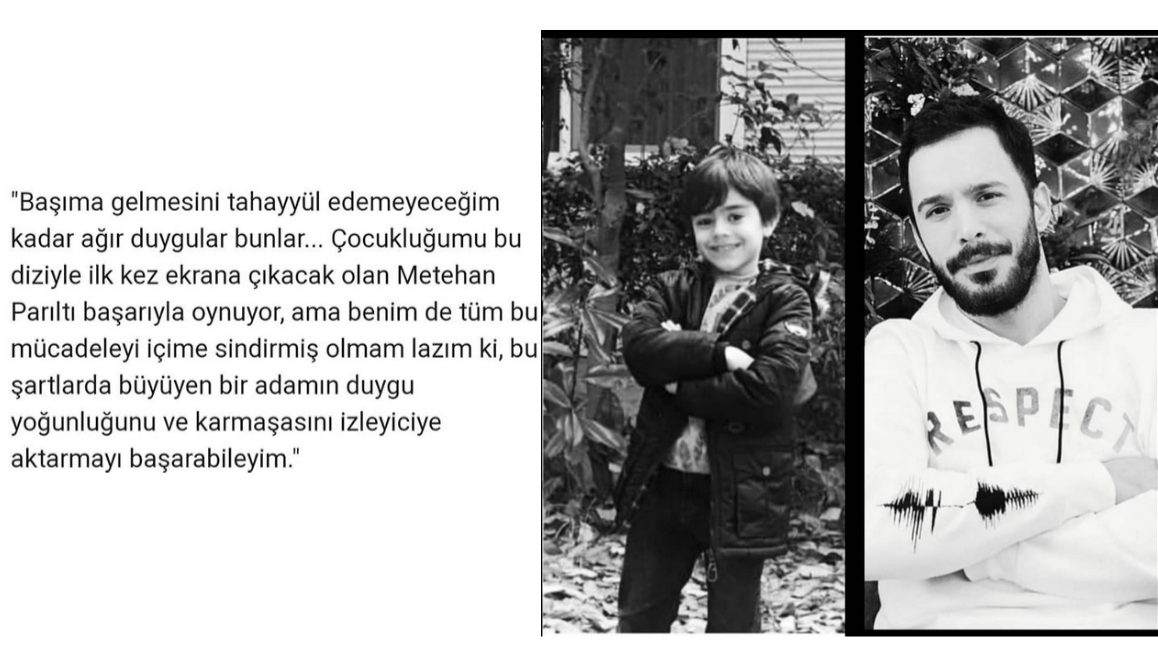 "Başıma gelmesini tahayyül edemeyeceğim kadar ağır duygular bunlar... Çocukluğumu bu diziyle ilk kez ekrana çıkacak olan Metehan Parıltı başarıyla oynuyor, ama benim de tüm bu mücadeleyi içime sindirmiş olmam lazım ki, bu şartlarda büyüyen bir adamın duygu yoğunluğunu ve karmaşasını izleyiciye aktarmayı başarabileyim."

RESPECT